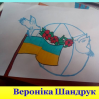 Вероніка Шандрук